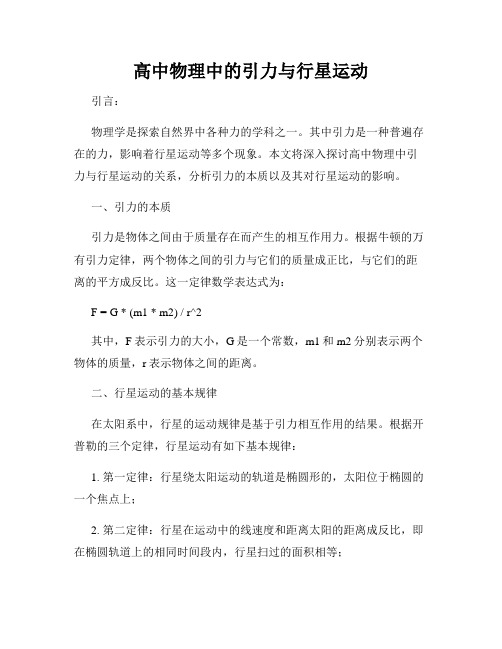 高中物理中的引力与行星运动

引言：

物理学是探索自然界中各种力的学科之一。其中引力是一种普遍存在的力，影响着行星运动等多个现象。本文将深入探讨高中物理中引力与行星运动的关系，分析引力的本质以及其对行星运动的影响。

一、引力的本质

引力是物体之间由于质量存在而产生的相互作用力。根据牛顿的万有引力定律，两个物体之间的引力与它们的质量成正比，与它们的距离的平方成反比。这一定律数学表达式为：

F = G * (m1 * m2) / r^2

其中，F 表示引力的大小，G 是一个常数，m1 和 m2 分别表示两个物体的质量，r 表示物体之间的距离。

二、行星运动的基本规律

在太阳系中，行星的运动规律是基于引力相互作用的结果。根据开普勒的三个定律，行星运动有如下基本规律：

1. 第一定律：行星绕太阳运动的轨道是椭圆形的，太阳位于椭圆的一个焦点上；

2. 第二定律：行星在运动中的线速度和距离太阳的距离成反比，即在椭圆轨道上的相同时间段内，行星扫过的面积相等；